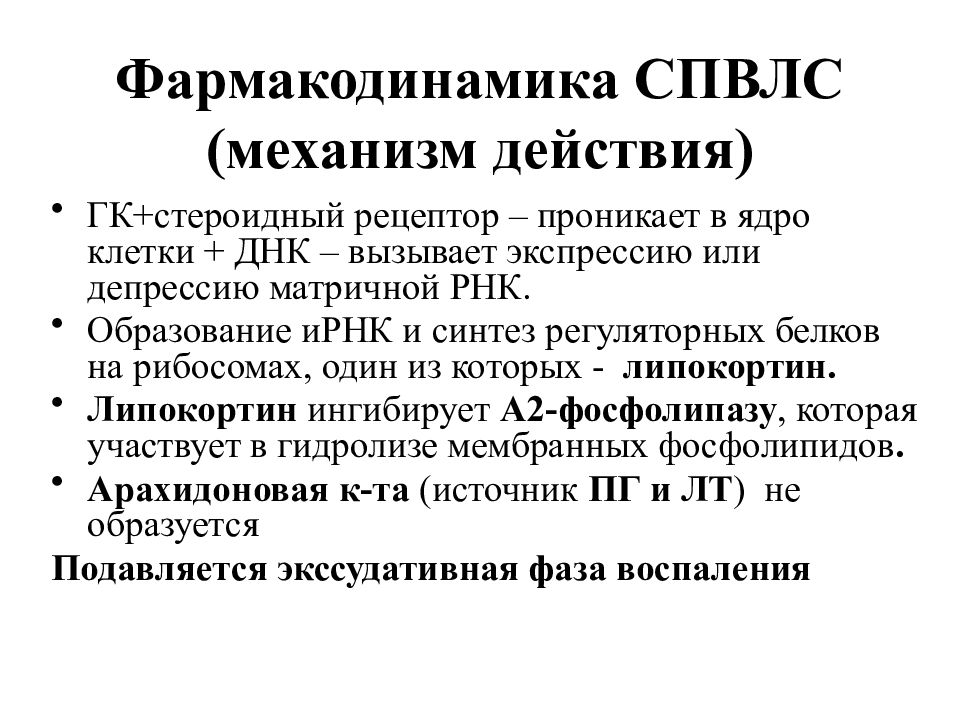 Фармакодинамика СПВЛС (механизм действия)

• ГК+стероидный рецептор – проникает в ядро клетки + ДНК – вызывает экспрессию или депрессию матричной РНК.
• Образование иРНК и синтез регуляторных белков на рибосомах, один из которых - липокортин.
• Липокортин ингибирует А2-фосфолипазу, которая участвует в гидролизе мембранных фосфолипидов.
• Арахидоновая к-та (источник ПГ и ЛТ) не образуется

Подавляется экссудативная фаза воспаления